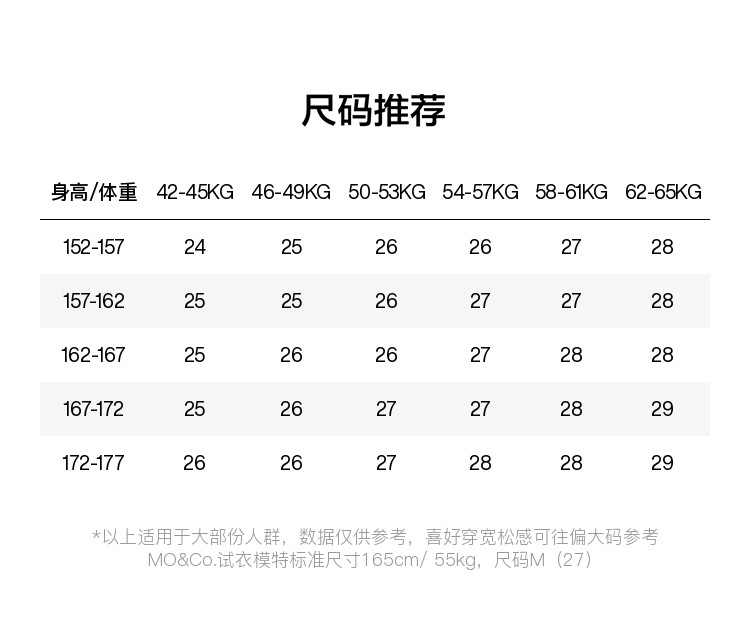 尺码推荐

| 身高/体重 | 42-45KG | 46-49KG | 50-53KG | 54-57KG | 58-61KG | 62-65KG |
|---|---|---|---|---|---|---|
| 152-157 | 24 | 25 | 26 | 26 | 27 | 28 |
| 157-162 | 25 | 25 | 26 | 27 | 27 | 28 |
| 162-167 | 25 | 26 | 26 | 27 | 28 | 28 |
| 167-172 | 25 | 26 | 27 | 27 | 28 | 29 |
| 172-177 | 26 | 26 | 27 | 28 | 28 | 29 |

*以上适用于大部份人群，数据仅供参考，喜好穿宽松感可往偏大码参考
MO&Co.试衣模特标准尺寸165cm/ 55kg，尺码M（27）